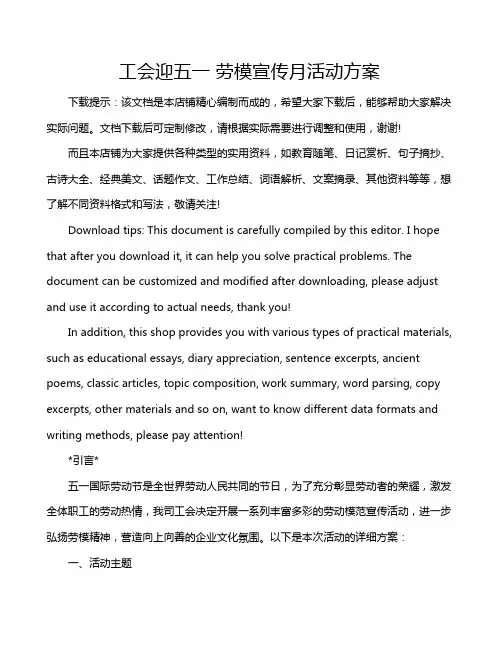 工会迎五一 劳模宣传月活动方案

下载提示：该文档是本店铺精心编制而成的，希望大家下载后，能够帮助大家解决实际问题。文档下载后可定制修改，请根据实际需要进行调整和使用，谢谢!

而且本店铺为大家提供各种类型的实用资料，如教育随笔、日记赏析、句子摘抄、古诗大全、经典美文、话题作文、工作总结、词语解析、文案摘录、其他资料等等，想了解不同资料格式和写法，敬请关注!

Download tips: This document is carefully compiled by this editor. I hope that after you download it, it can help you solve practical problems. The document can be customized and modified after downloading, please adjust and use it according to actual needs, thank you!

In addition, this shop provides you with various types of practical materials, such as educational essays, diary appreciation, sentence excerpts, ancient poems, classic articles, topic composition, work summary, word parsing, copy excerpts, other materials and so on, want to know different data formats and writing methods, please pay attention!

*引言*

五一国际劳动节是全世界劳动人民共同的节日，为了充分彰显劳动者的荣耀，激发全体职工的劳动热情，我司工会决定开展一系列丰富多彩的劳动模范宣传活动，进一步弘扬劳模精神，营造向上向善的企业文化氛围。以下是本次活动的详细方案：

一、活动主题